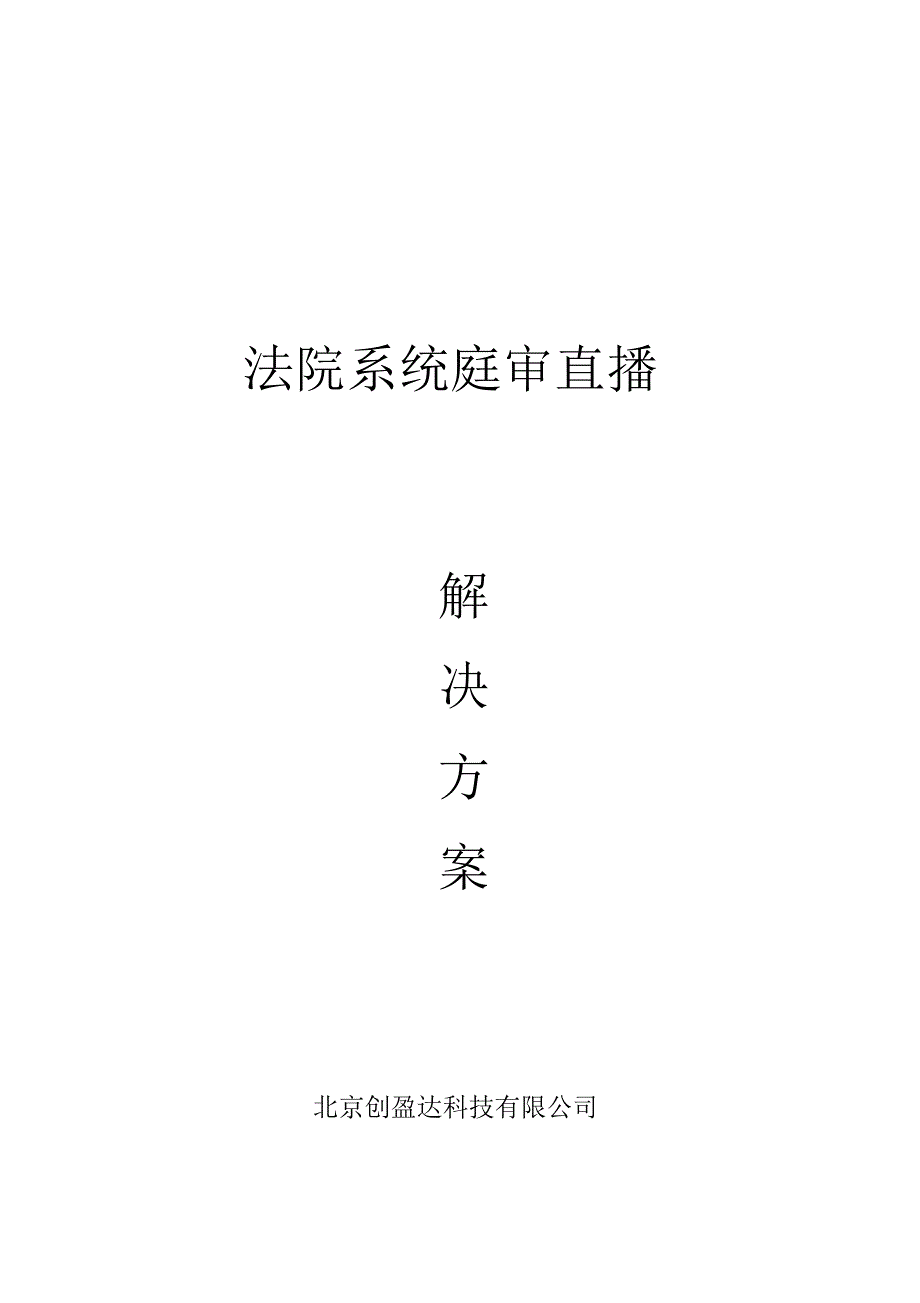 法院系统庭审直播

解
决
方
案

北京创盈达科技有限公司